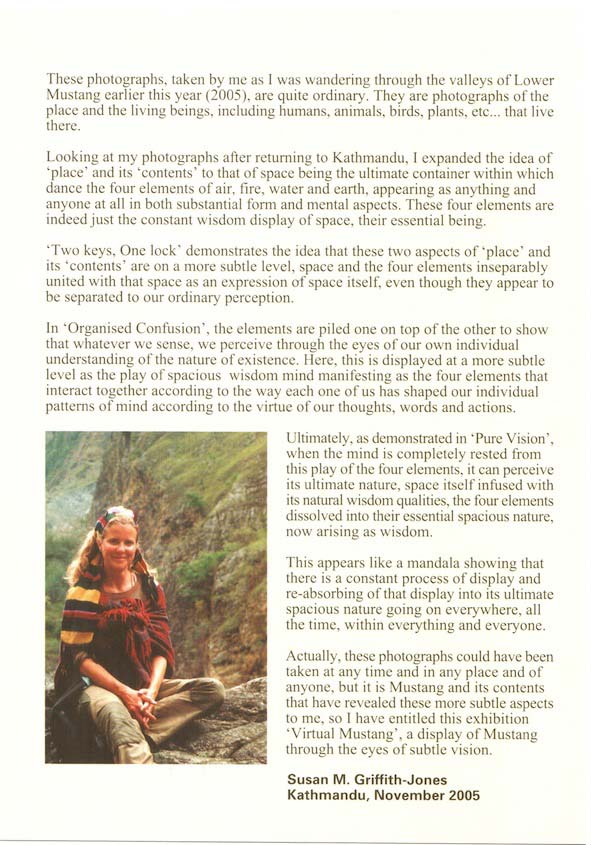 These photographs, taken by me as I was wandering through the valleys of Lower Mustang earlier this year (2005), are quite ordinary. They are photographs of the place and the living beings, including humans, animals, birds, plants, etc... that live there.

Looking at my photographs after returning to Kathmandu, I expanded the idea of 'place' and its 'contents' to that of space being the ultimate container within which dance the four elements of air, fire, water and earth, appearing as anything and anyone at all in both substantial form and mental aspects. These four elements are indeed just the constant wisdom display of space, their essential being.

'Two keys, One lock' demonstrates the idea that these two aspects of 'place' and its 'contents' are on a more subtle level, space and the four elements inseparably united with that space as an expression of space itself, even though they appear to be separated to our ordinary perception.

In 'Organised Confusion', the elements are piled one on top of the other to show that whatever we sense, we perceive through the eyes of our own individual understanding of the nature of existence. Here, this is displayed at a more subtle level as the play of spacious wisdom mind manifesting as the four elements that interact together according to the way each one of us has shaped our individual patterns of mind according to the virtue of our thoughts, words and actions.

Ultimately, as demonstrated in 'Pure Vision', when the mind is completely rested from this play of the four elements, it can perceive its ultimate nature, space itself infused with its natural wisdom qualities, the four elements dissolved into their essential spacious nature, now arising as wisdom.

This appears like a mandala showing that there is a constant process of display and re-absorbing of that display into its ultimate spacious nature going on everywhere, all the time, within everything and everyone.

Actually, these photographs could have been taken at any time and in any place and of anyone, but it is Mustang and its contents that have revealed these more subtle aspects to me, so I have entitled this exhibition 'Virtual Mustang', a display of Mustang through the eyes of subtle vision.

Susan M. Griffith-Jones
Kathmandu, November 2005